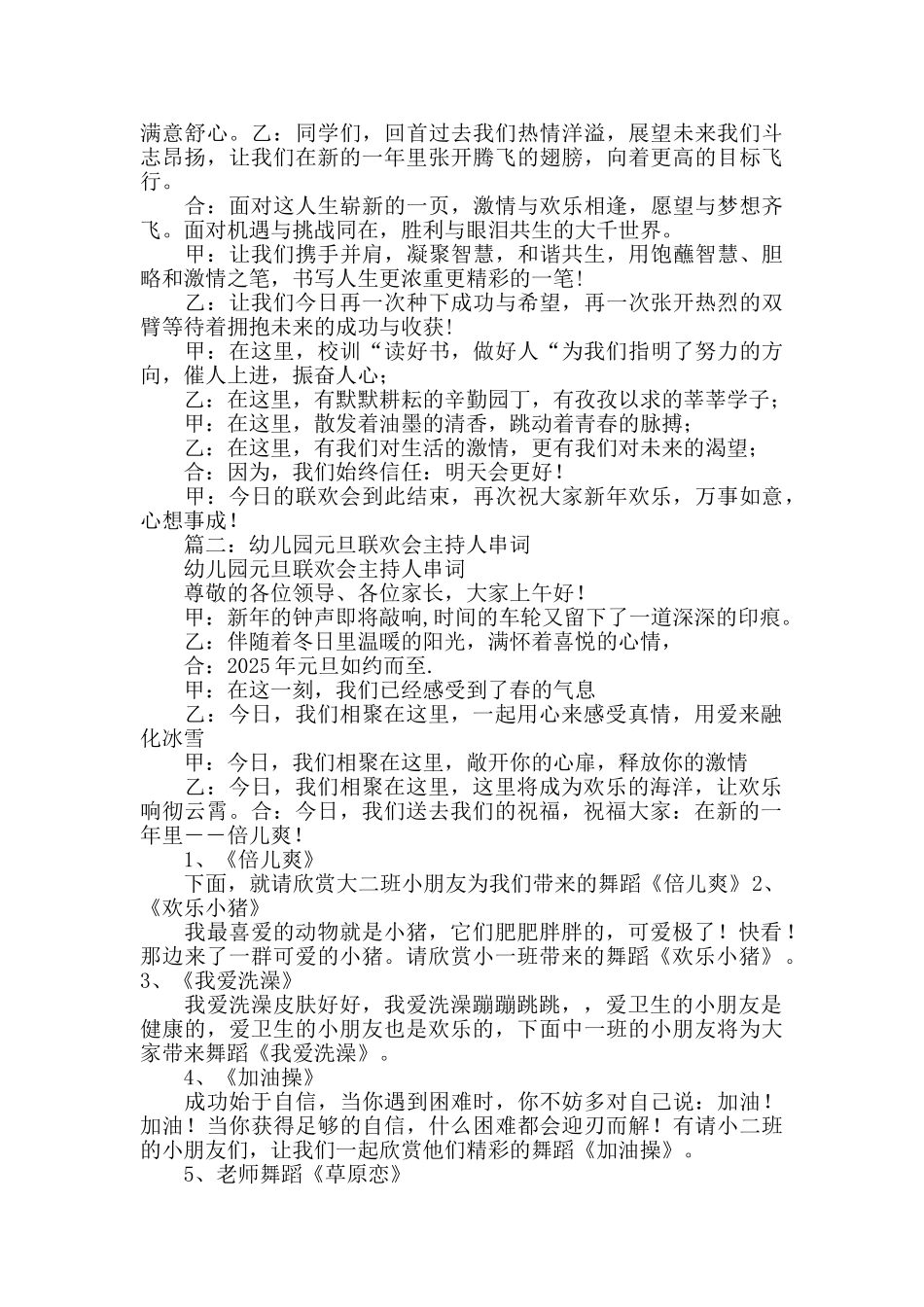 满意舒心。乙：同学们，回首过去我们热情洋溢，展望未来我们斗志昂扬，让我们在新的一年里张开腾飞的翅膀，向着更高的目标飞行。

合：面对这人生崭新的一页，激情与欢乐相逢，愿望与梦想齐飞。面对机遇与挑战同在，胜利与眼泪共生的大千世界。

甲：让我们携手并肩，凝聚智慧，和谐共生，用饱蘸智慧、胆略和激情之笔，书写人生更浓重更精彩的一笔!

乙：让我们今日再一次种下成功与希望，再一次张开热烈的双臂等待着拥抱未来的成功与收获!

甲：在这里，校训“读好书，做好人“为我们指明了努力的方向，催人上进，振奋人心;

乙：在这里，有默默耕耘的辛勤园丁，有孜孜以求的莘莘学子;

甲：在这里，散发着油墨的清香，跳动着青春的脉搏;

乙：在这里，有我们对生活的激情，更有我们对未来的渴望;

合：因为，我们始终信任：明天会更好!

甲：今日的联欢会到此结束，再次祝大家新年欢乐，万事如意，心想事成!

篇二：幼儿园元旦联欢会主持人串词

幼儿园元旦联欢会主持人串词

尊敬的各位领导、各位家长，大家上午好!

甲：新年的钟声即将敲响,时间的车轮又留下了一道深深的印痕。

乙：伴随着冬日里温暖的阳光，满怀着喜悦的心情，

合：2025年元旦如约而至.

甲：在这一刻，我们已经感受到了春的气息

乙：今日，我们相聚在这里，一起用心来感受真情，用爱来融化冰雪

甲：今日，我们相聚在这里，敞开你的心扉，释放你的激情

乙：今日，我们相聚在这里，这里将成为欢乐的海洋，让欢乐响彻云霄。合：今日，我们送去我们的祝福，祝福大家：在新的一年里——倍儿爽!

1、《倍儿爽》

下面，就请欣赏大二班小朋友为我们带来的舞蹈《倍儿爽》2、《欢乐小猪》

我最喜爱的动物就是小猪，它们肥肥胖胖的，可爱极了！快看！那边来了一群可爱的小猪。请欣赏小一班带来的舞蹈《欢乐小猪》。3、《我爱洗澡》

我爱洗澡皮肤好好，我爱洗澡蹦蹦跳跳，，爱卫生的小朋友是健康的，爱卫生的小朋友也是欢乐的，下面中一班的小朋友将为大家带来舞蹈《我爱洗澡》。

4、《加油操》

成功始于自信，当你遇到困难时，你不妨多对自己说：加油！加油！当你获得足够的自信，什么困难都会迎刃而解！有请小二班的小朋友们，让我们一起欣赏他们精彩的舞蹈《加油操》。

5、老师舞蹈《草原恋》